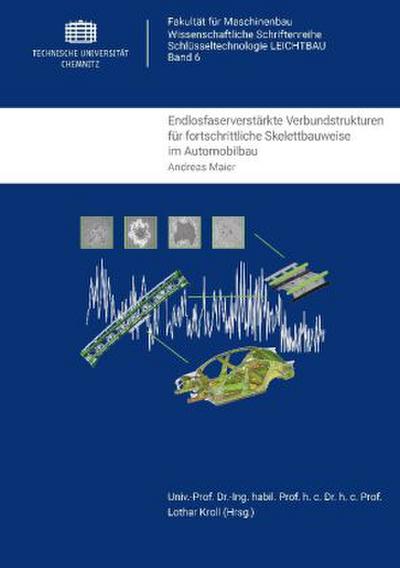 TECHNISCHE UNIVERSITÄT CHEMNITZ

Fakultät für Maschinenbau
Wissenschaftliche Schriftenreihe
Schlüsseltechnologie LEICHTBAU
Band 6

Endlosfaserverstärkte Verbundstrukturen für fortschrittliche Skelettbauweise im Automobilbau

Andreas Maier

Univ.-Prof. Dr.-Ing. habil. Prof. h. c. Dr. h. c. Prof. Lothar Kroll (Hrsg.)